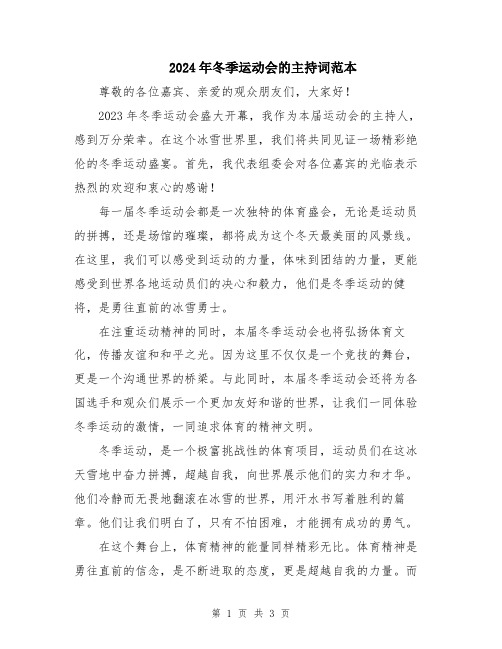 2024年冬季运动会的主持词范本

尊敬的各位嘉宾、亲爱的观众朋友们，大家好！

2023年冬季运动会盛大开幕，我作为本届运动会的主持人，感到万分荣幸。在这个冰雪世界里，我们将共同见证一场精彩绝伦的冬季运动盛宴。首先，我代表组委会对各位嘉宾的光临表示热烈的欢迎和衷心的感谢！

每一届冬季运动会都是一次独特的体育盛会，无论是运动员的拼搏，还是场馆的璀璨，都将成为这个冬天最美丽的风景线。在这里，我们可以感受到运动的力量，体味到团结的力量，更能感受到世界各地运动员们的决心和毅力，他们是冬季运动的健将，是勇往直前的冰雪勇士。

在注重运动精神的同时，本届冬季运动会也将弘扬体育文化，传播友谊和和平之光。因为这里不仅仅是一个竞技的舞台，更是一个沟通世界的桥梁。与此同时，本届冬季运动会还将为各国选手和观众们展示一个更加友好和谐的世界，让我们一同体验冬季运动的激情，一同追求体育的精神文明。

冬季运动，是一个极富挑战性的体育项目，运动员们在这冰天雪地中奋力拼搏，超越自我，向世界展示他们的实力和才华。他们冷静而无畏地翻滚在冰雪的世界，用汗水书写着胜利的篇章。他们让我们明白了，只有不怕困难，才能拥有成功的勇气。

在这个舞台上，体育精神的能量同样精彩无比。体育精神是勇往直前的信念，是不断进取的态度，更是超越自我的力量。而

第 1 页 共 3 页